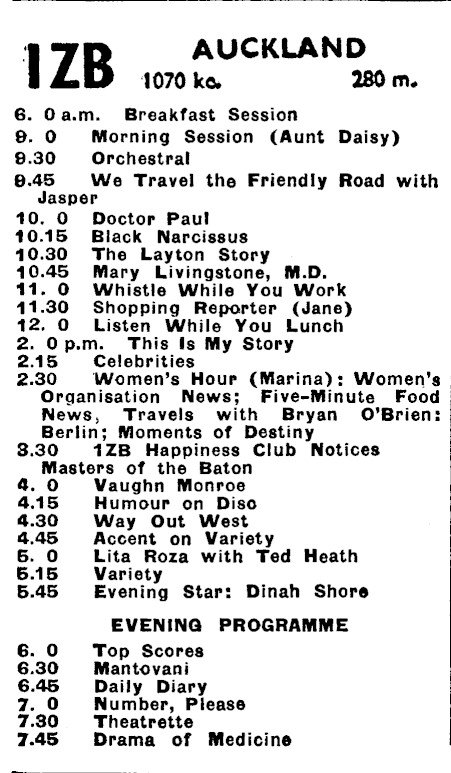 1ZB AUCKLAND
1070 kc. 280 m.

6. 0 a.m. Breakfast Session
9. 0 Morning Session (Aunt Daisy)
9.30 Orchestral
9.45 We Travel the Friendly Road with Jasper
10. 0 Doctor Paul
10.15 Black Narcissus
10.30 The Layton Story
10.45 Mary Livingstone, M.D.
11. 0 Whistle While You Work
11.30 Shopping Reporter (Jane)
12. 0 Listen While You Lunch
2. 0 p.m. This Is My Story
2.15 Celebrities
2.30 Women's Hour (Marina): Women's Organisation News; Five-Minute Food News, Travels with Bryan O'Brien: Berlin; Moments of Destiny
3.30 1ZB Happiness Club Notices Masters of the Baton
4. 0 Vaughn Monroe
4.15 Humour on Disc
4.30 Way Out West
4.45 Accent on Variety
5. 0 Lita Roza with Ted Heath
5.15 Variety
5.45 Evening Star: Dinah Shore

EVENING PROGRAMME

6. 0 Top Scores
6.30 Mantovani
6.45 Daily Diary
7. 0 Number, Please
7.30 Theatrette
7.45 Drama of Medicine